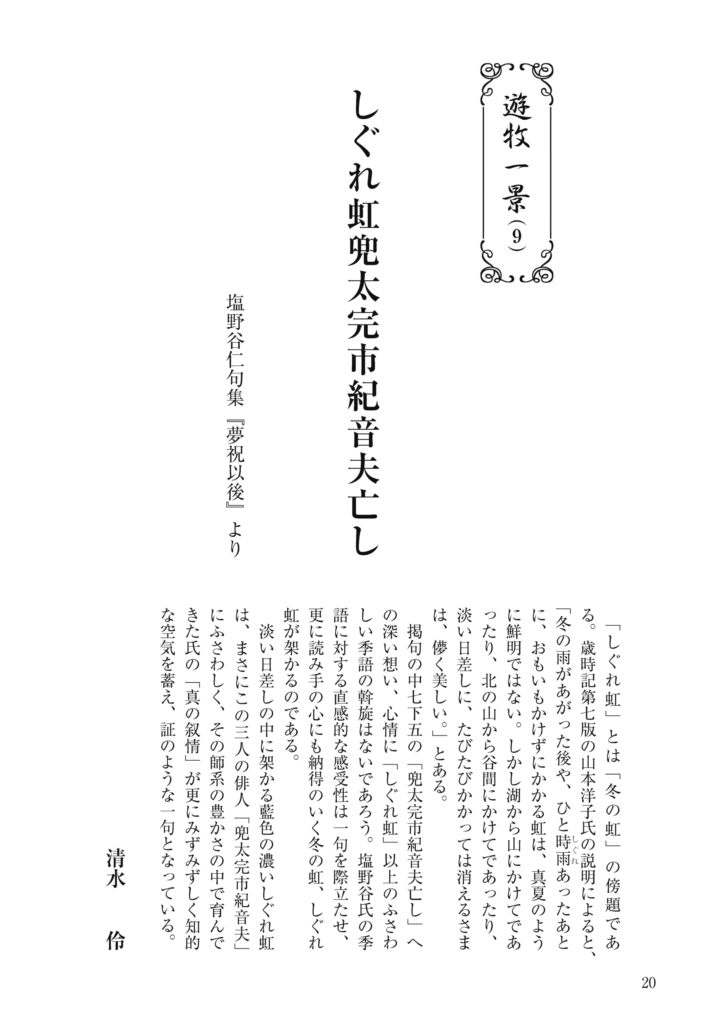 遊牧一景(9)

しぐれ虹兜太完市紀音夫亡し

塩野谷仁句集『夢祝以後』より

「しぐれ虹」とは「冬の虹」の傍題である。歳時記第七版の山本洋子氏の説明によると、「冬の雨があがった後や、ひと時雨あったあとに、おもいもかけずにかかる虹は、真夏のように鮮明ではない。しかし湖から山にかけてであったり、北の山から谷間にかけてであったり、淡い日差しに、たびたびかかっては消えるさまは、儚く美しい。」とある。

掲句の中七下五の「兜太完市紀音夫亡し」への深い想い、心情に「しぐれ虹」以上のふさわしい季語の斡旋はないであろう。塩野谷氏の季語に対する直感的な感受性は一句を際立たせ、更に読み手の心にも納得のいく冬の虹、しぐれ虹が架かるのである。

淡い日差しの中に架かる藍色の濃いしぐれ虹は、まさにこの三人の俳人「兜太完市紀音夫」にふさわしく、その師系の豊かさの中で育んできた氏の「真の叙情」が更にみずみずしく知的な空気を蓄え、証のような一句となっている。

清水 伶

20